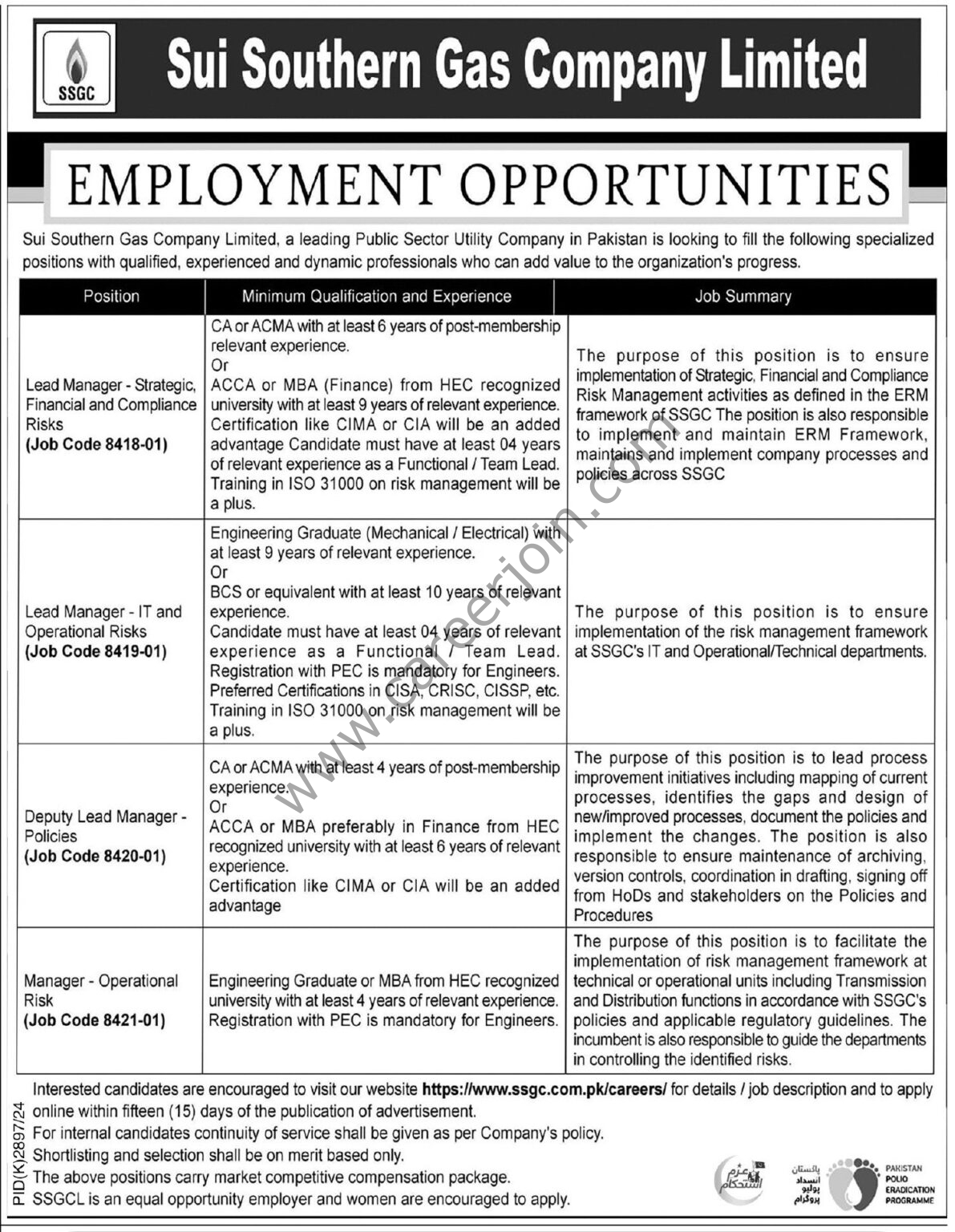 SSGC

Sui Southern Gas Company Limited

EMPLOYMENT OPPORTUNITIES

Sui Southern Gas Company Limited, a leading Public Sector Utility Company in Pakistan is looking to fill the following specialized positions with qualified, experienced and dynamic professionals who can add value to the organization's progress.

| Position | Minimum Qualification and Experience | Job Summary |
|---|---|---|
| Lead Manager - Strategic, Financial and Compliance Risks **(Job Code 8418-01)** | CA or ACMA with at least 6 years of post-membership relevant experience. Or ACCA or MBA (Finance) from HEC recognized university with at least 9 years of relevant experience. Certification like CIMA or CIA will be an added advantage Candidate must have at least 04 years of relevant experience as a Functional / Team Lead. Training in ISO 31000 on risk management will be a plus. | The purpose of this position is to ensure implementation of Strategic, Financial and Compliance Risk Management activities as defined in the ERM framework of SSGC The position is also responsible to implement and maintain ERM Framework, maintains and implement company processes and policies across SSGC |
| Lead Manager - IT and Operational Risks **(Job Code 8419-01)** | Engineering Graduate (Mechanical / Electrical) with at least 9 years of relevant experience. Or BCS or equivalent with at least 10 years of relevant experience. Candidate must have at least 04 years of relevant experience as a Functional / Team Lead. Registration with PEC is mandatory for Engineers. Preferred Certifications in CISA, CRISC, CISSP, etc. Training in ISO 31000 on risk management will be a plus. | The purpose of this position is to ensure implementation of the risk management framework at SSGC's IT and Operational/Technical departments. |
| Deputy Lead Manager - Policies **(Job Code 8420-01)** | CA or ACMA with at least 4 years of post-membership experience. Or ACCA or MBA preferably in Finance from HEC recognized university with at least 6 years of relevant experience. Certification like CIMA or CIA will be an added advantage | The purpose of this position is to lead process improvement initiatives including mapping of current processes, identifies the gaps and design of new/improved processes, document the policies and implement the changes. The position is also responsible to ensure maintenance of archiving, version controls, coordination in drafting, signing off from HoDs and stakeholders on the Policies and Procedures |
| Manager - Operational Risk **(Job Code 8421-01)** | Engineering Graduate or MBA from HEC recognized university with at least 4 years of relevant experience. Registration with PEC is mandatory for Engineers. | The purpose of this position is to facilitate the implementation of risk management framework at technical or operational units including Transmission and Distribution functions in accordance with SSGC's policies and applicable regulatory guidelines. The incumbent is also responsible to guide the departments in controlling the identified risks. |

Interested candidates are encouraged to visit our website **https://www.ssgc.com.pk/careers/** for details / job description and to apply online within fifteen (15) days of the publication of advertisement.
For internal candidates continuity of service shall be given as per Company's policy.
Shortlisting and selection shall be on merit based only.
The above positions carry market competitive compensation package.
SSGCL is an equal opportunity employer and women are encouraged to apply.

PID(K)2897/24

www.careerjoin.com

عزم استحکام

پاکستان انسداد پولیو پروگرام

PAKISTAN POLIO ERADICATION PROGRAMME